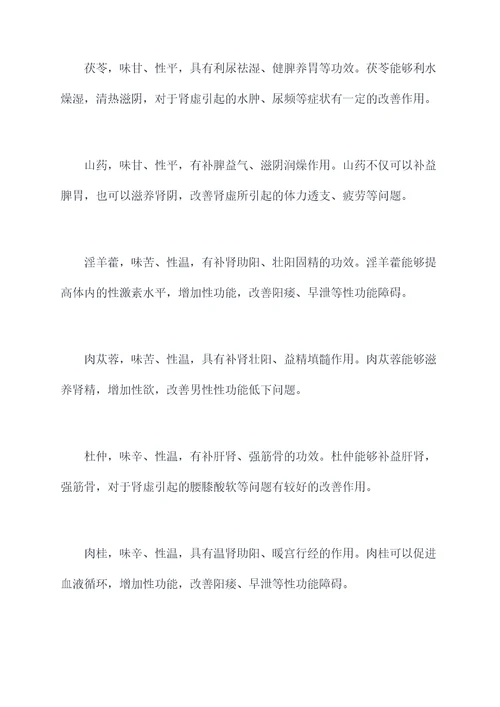 茯苓，味甘、性平，具有利尿祛湿、健脾养胃等功效。茯苓能够利水燥湿，清热滋阴，对于肾虚引起的水肿、尿频等症状有一定的改善作用。

山药，味甘、性平，有补脾益气、滋阴润燥作用。山药不仅可以补益脾胃，也可以滋养肾阴，改善肾虚所引起的体力透支、疲劳等问题。

淫羊藿，味苦、性温，有补肾助阳、壮阳固精的功效。淫羊藿能够提高体内的性激素水平，增加性功能，改善阳痿、早泄等性功能障碍。

肉苁蓉，味苦、性温，具有补肾壮阳、益精填髓作用。肉苁蓉能够滋养肾精，增加性欲，改善男性性功能低下问题。

杜仲，味辛、性温，有补肝肾、强筋骨的功效。杜仲能够补益肝肾，强筋骨，对于肾虚引起的腰膝酸软等问题有较好的改善作用。

肉桂，味辛、性温，具有温肾助阳、暖宫行经的作用。肉桂可以促进血液循环，增加性功能，改善阳痿、早泄等性功能障碍。